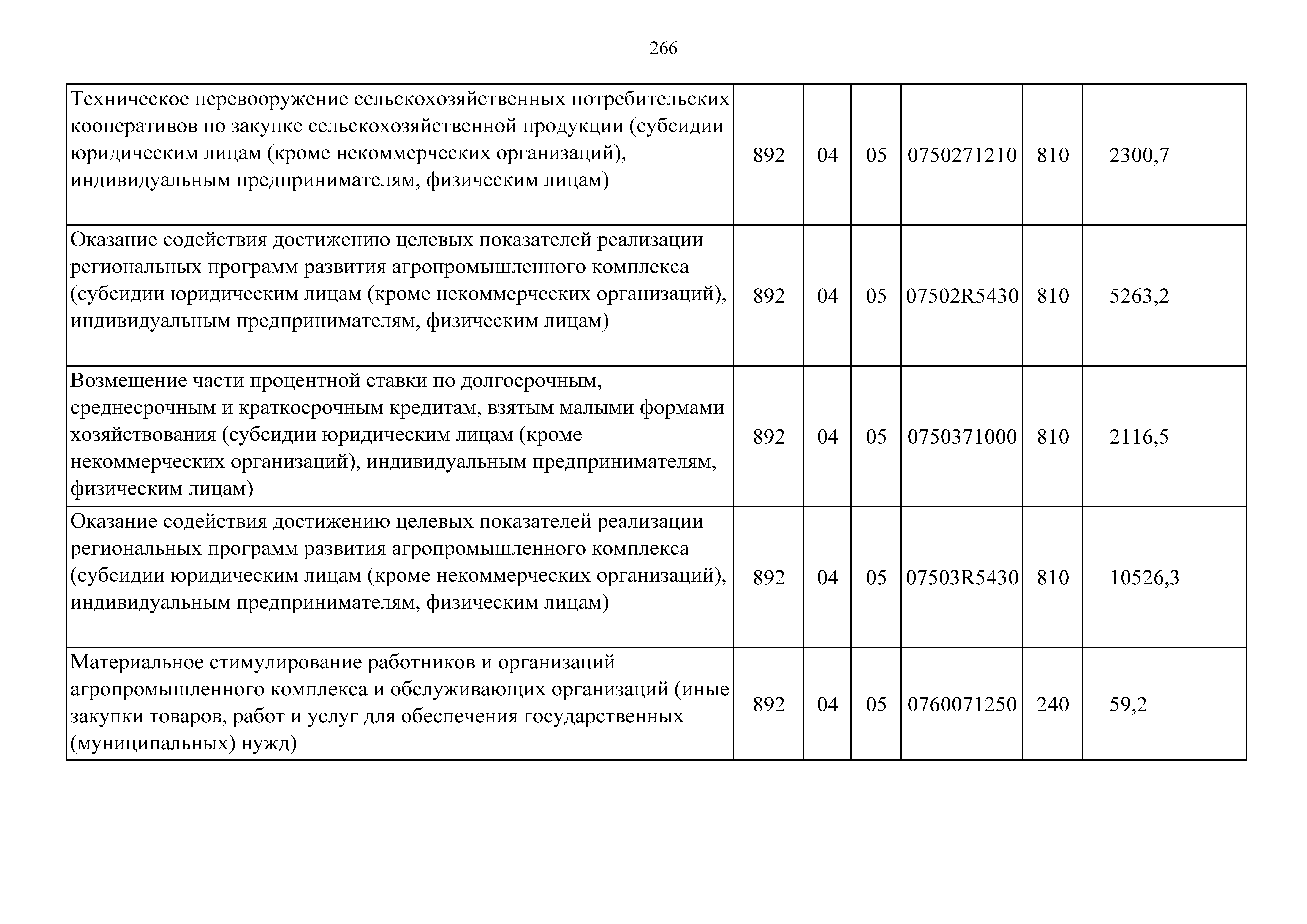 266

| | | | | | | |
|---|---|---|---|---|---|---|
| Техническое перевооружение сельскохозяйственных потребительских кооперативов по закупке сельскохозяйственной продукции (субсидии юридическим лицам (кроме некоммерческих организаций), индивидуальным предпринимателям, физическим лицам) | 892 | 04 | 05 | 0750271210 | 810 | 2300,7 |
| Оказание содействия достижению целевых показателей реализации региональных программ развития агропромышленного комплекса (субсидии юридическим лицам (кроме некоммерческих организаций), индивидуальным предпринимателям, физическим лицам) | 892 | 04 | 05 | 07502R5430 | 810 | 5263,2 |
| Возмещение части процентной ставки по долгосрочным, среднесрочным и краткосрочным кредитам, взятым малыми формами хозяйствования (субсидии юридическим лицам (кроме некоммерческих организаций), индивидуальным предпринимателям, физическим лицам) | 892 | 04 | 05 | 0750371000 | 810 | 2116,5 |
| Оказание содействия достижению целевых показателей реализации региональных программ развития агропромышленного комплекса (субсидии юридическим лицам (кроме некоммерческих организаций), индивидуальным предпринимателям, физическим лицам) | 892 | 04 | 05 | 07503R5430 | 810 | 10526,3 |
| Материальное стимулирование работников и организаций агропромышленного комплекса и обслуживающих организаций (иные закупки товаров, работ и услуг для обеспечения государственных (муниципальных) нужд) | 892 | 04 | 05 | 0760071250 | 240 | 59,2 |